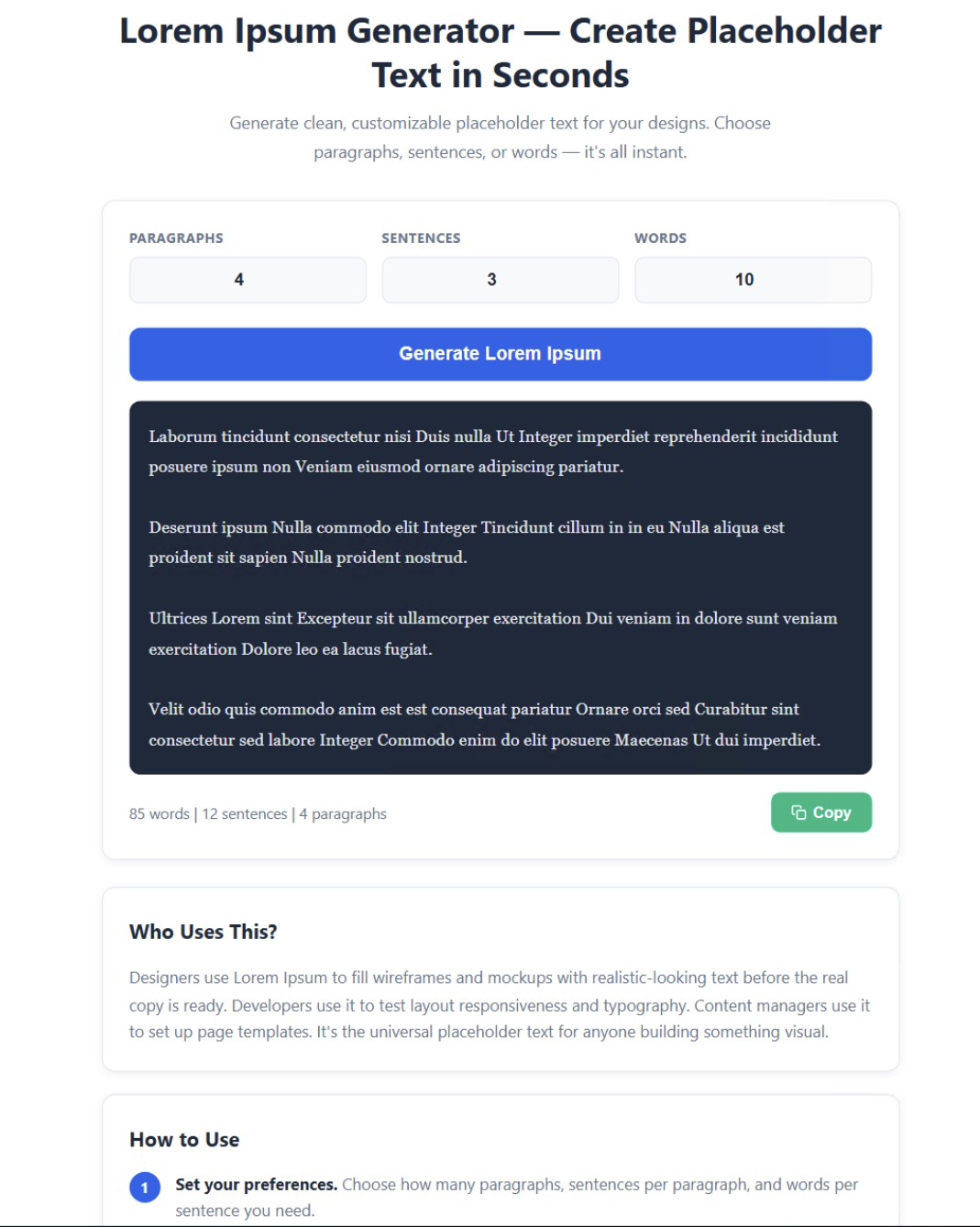 Lorem Ipsum Generator — Create Placeholder Text in Seconds

Generate clean, customizable placeholder text for your designs. Choose paragraphs, sentences, or words — it's all instant.

PARAGRAPHS
4

SENTENCES
3

WORDS
10

Generate Lorem Ipsum

Laborum tincidunt consectetur nisi Duis nulla Ut Integer imperdiet reprehenderit incididunt posuere ipsum non Veniam eiusmod ornare adipiscing pariatur.

Deserunt ipsum Nulla commodo elit Integer Tincidunt cillum in in eu Nulla aliqua est proident sit sapien Nulla proident nostrud.

Ultrices Lorem sint Excepteur sit ullamcorper exercitation Dui veniam in dolore sunt veniam exercitation Dolore leo ea lacus fugiat.

Velit odio quis commodo anim est est consequat pariatur Ornare orci sed Curabitur sint consectetur sed labore Integer Commodo enim do elit posuere Maecenas Ut dui imperdiet.

85 words | 12 sentences | 4 paragraphs

Copy

Who Uses This?

Designers use Lorem Ipsum to fill wireframes and mockups with realistic-looking text before the real copy is ready. Developers use it to test layout responsiveness and typography. Content managers use it to set up page templates. It's the universal placeholder text for anyone building something visual.

How to Use

1 Set your preferences. Choose how many paragraphs, sentences per paragraph, and words per sentence you need.